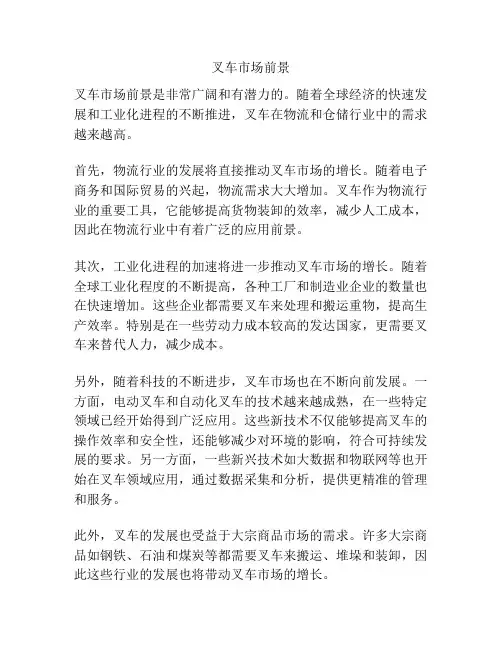 叉车市场前景

叉车市场前景是非常广阔和有潜力的。随着全球经济的快速发展和工业化进程的不断推进，叉车在物流和仓储行业中的需求越来越高。

首先，物流行业的发展将直接推动叉车市场的增长。随着电子商务和国际贸易的兴起，物流需求大大增加。叉车作为物流行业的重要工具，它能够提高货物装卸的效率，减少人工成本，因此在物流行业中有着广泛的应用前景。

其次，工业化进程的加速将进一步推动叉车市场的增长。随着全球工业化程度的不断提高，各种工厂和制造业企业的数量也在快速增加。这些企业都需要叉车来处理和搬运重物，提高生产效率。特别是在一些劳动力成本较高的发达国家，更需要叉车来替代人力，减少成本。

另外，随着科技的不断进步，叉车市场也在不断向前发展。一方面，电动叉车和自动化叉车的技术越来越成熟，在一些特定领域已经开始得到广泛应用。这些新技术不仅能够提高叉车的操作效率和安全性，还能够减少对环境的影响，符合可持续发展的要求。另一方面，一些新兴技术如大数据和物联网等也开始在叉车领域应用，通过数据采集和分析，提供更精准的管理和服务。

此外，叉车的发展也受益于大宗商品市场的需求。许多大宗商品如钢铁、石油和煤炭等都需要叉车来搬运、堆垛和装卸，因此这些行业的发展也将带动叉车市场的增长。